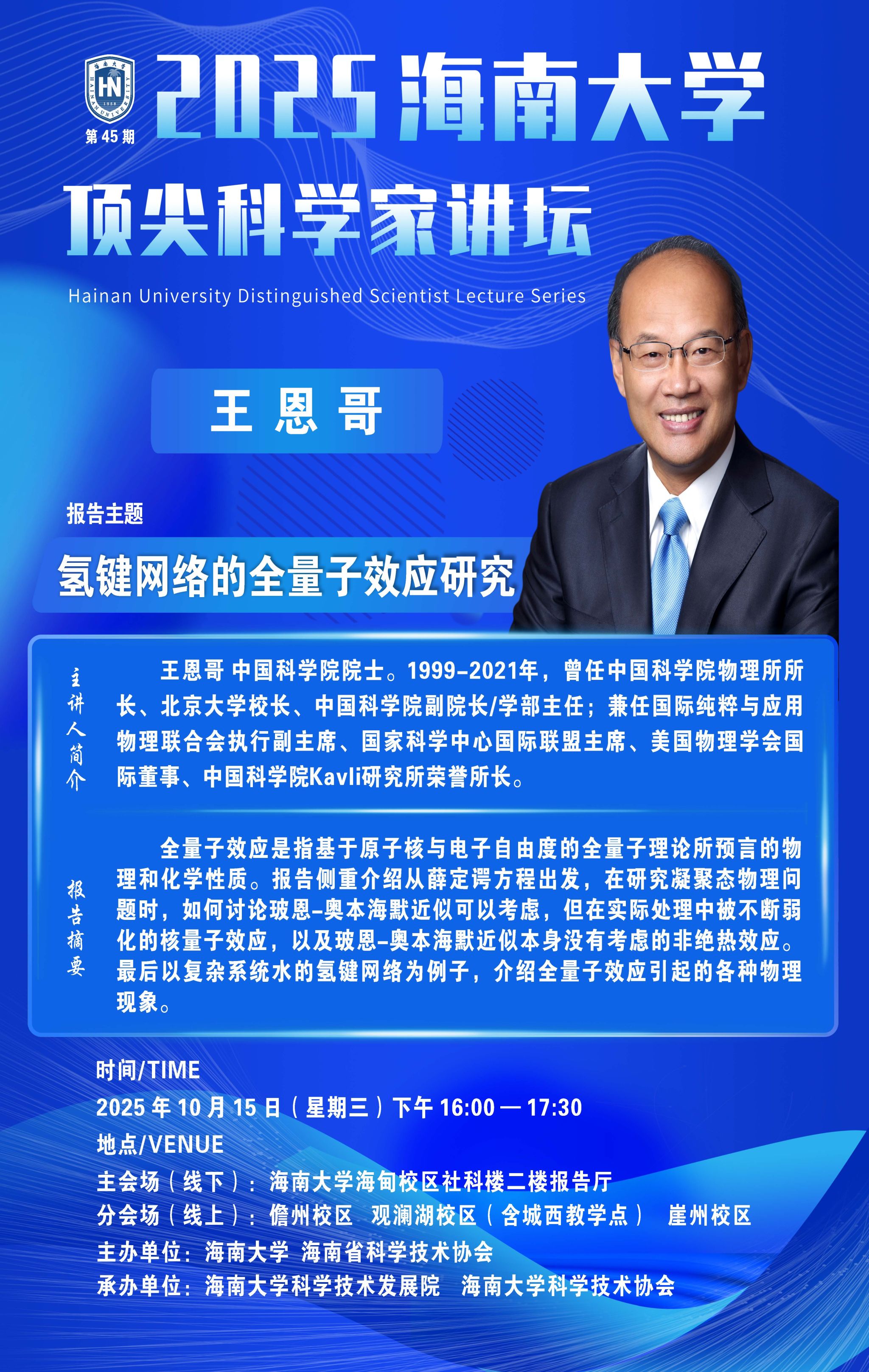 第45期

2025海南大学

顶尖科学家讲坛

Hainan University Distinguished Scientist Lecture Series

王恩哥

报告主题

氢键网络的全量子效应研究

主讲人简介

王恩哥 中国科学院院士。1999-2021年，曾任中国科学院物理所所长、北京大学校长、中国科学院副院长/学部主任；兼任国际纯粹与应用物理联合会执行副主席、国家科学中心国际联盟主席、美国物理学会国际董事、中国科学院Kavli研究所荣誉所长。

报告摘要

全量子效应是指基于原子核与电子自由度的全量子理论所预言的物理和化学性质。报告侧重介绍从薛定谔方程出发，在研究凝聚态物理问题时，如何讨论玻恩-奥本海默近似可以考虑，但在实际处理中被不断弱化的核量子效应，以及玻恩-奥本海默近似本身没有考虑的非绝热效应。最后以复杂系统水的氢键网络为例子，介绍全量子效应引起的各种物理现象。

时间/TIME

2025年10月15日（星期三）下午16:00—17:30

地点/VENUE

主会场（线下）：海南大学海甸校区社科楼二楼报告厅

分会场（线上）：儋州校区 观澜湖校区（含城西教学点） 崖州校区

主办单位：海南大学 海南省科学技术协会

承办单位：海南大学科学技术发展院 海南大学科学技术协会